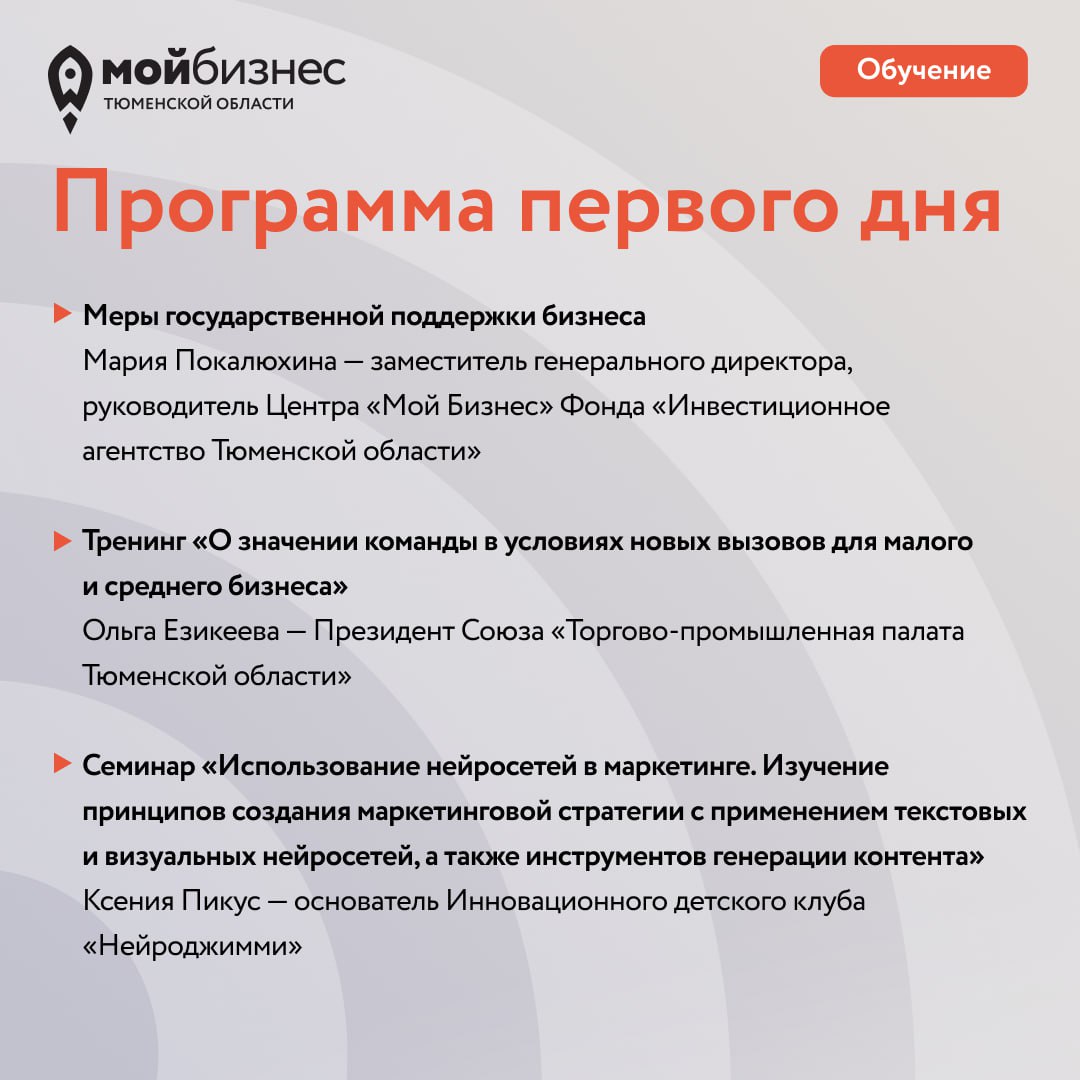 мойбизнес
ТЮМЕНСКОЙ ОБЛАСТИ

Обучение

Программа первого дня

▶ Меры государственной поддержки бизнеса
Мария Покалюхина — заместитель генерального директора, руководитель Центра «Мой Бизнес» Фонда «Инвестиционное агентство Тюменской области»

▶ Тренинг «О значении команды в условиях новых вызовов для малого и среднего бизнеса»
Ольга Езикеева — Президент Союза «Торгово-промышленная палата Тюменской области»

▶ Семинар «Использование нейросетей в маркетинге. Изучение принципов создания маркетинговой стратегии с применением текстовых и визуальных нейросетей, а также инструментов генерации контента»
Ксения Пикус — основатель Инновационного детского клуба «Нейроджимми»